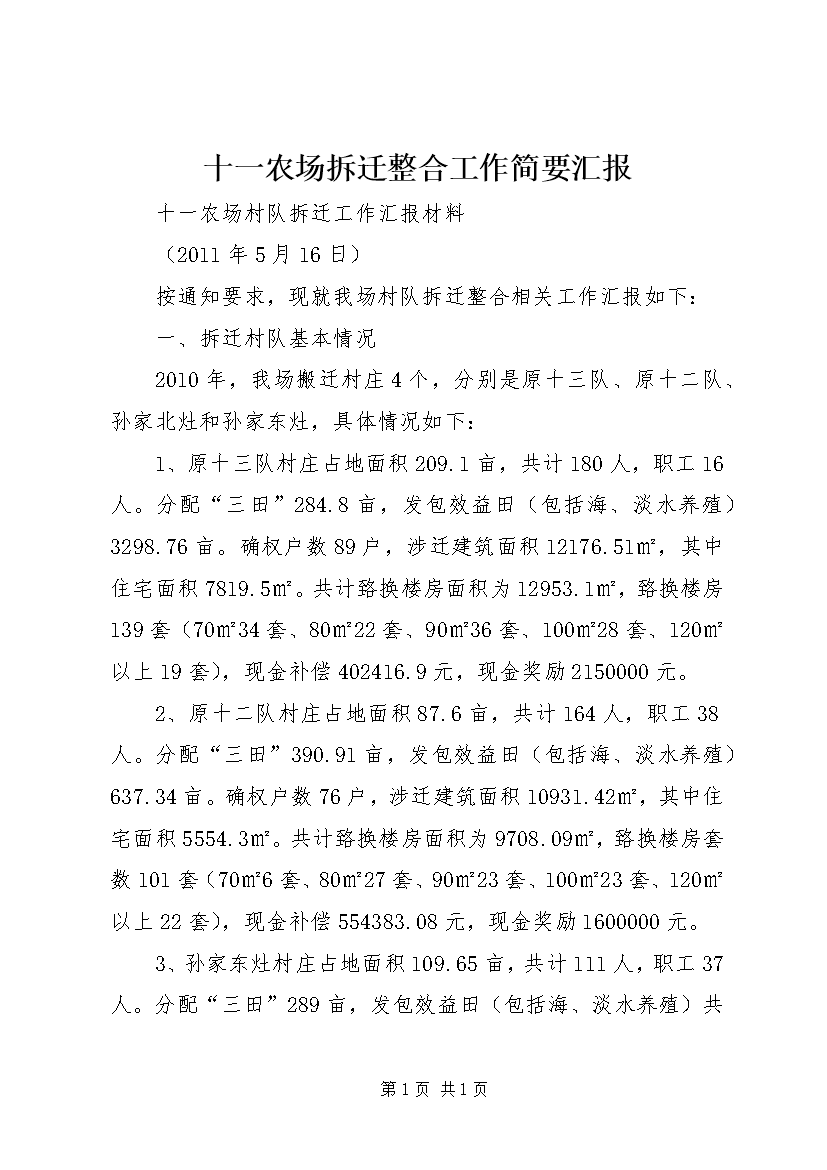 十一农场拆迁整合工作简要汇报

十一农场村队拆迁工作汇报材料

（2011 年 5 月 16 日）

按通知要求，现就我场村队拆迁整合相关工作汇报如下：

一、拆迁村队基本情况

2010 年，我场搬迁村庄 4 个，分别是原十三队、原十二队、孙家北灶和孙家东灶，具体情况如下：

1、原十三队村庄占地面积 209.1 亩，共计 180 人，职工 16 人。分配“三田”284.8 亩，发包效益田（包括海、淡水养殖）3298.76 亩。确权户数 89 户，涉迁建筑面积 12176.51㎡，其中住宅面积 7819.5㎡。共计路换楼房面积为 12953.1㎡，路换楼房 139 套（70㎡34 套、80㎡22 套、90㎡36 套、100㎡28 套、120㎡以上 19 套），现金补偿 402416.9 元，现金奖励 2150000 元。

2、原十二队村庄占地面积 87.6 亩，共计 164 人，职工 38 人。分配“三田”390.91 亩，发包效益田（包括海、淡水养殖）637.34 亩。确权户数 76 户，涉迁建筑面积 10931.42㎡，其中住宅面积 5554.3㎡。共计路换楼房面积为 9708.09㎡，路换楼房套数 101 套（70㎡6 套、80㎡27 套、90㎡23 套、100㎡23 套、120㎡以上 22 套），现金补偿 554383.08 元，现金奖励 1600000 元。

3、孙家东灶村庄占地面积 109.65 亩，共计 111 人，职工 37 人。分配“三田”289 亩，发包效益田（包括海、淡水养殖）共

第 1 页 共 1 页